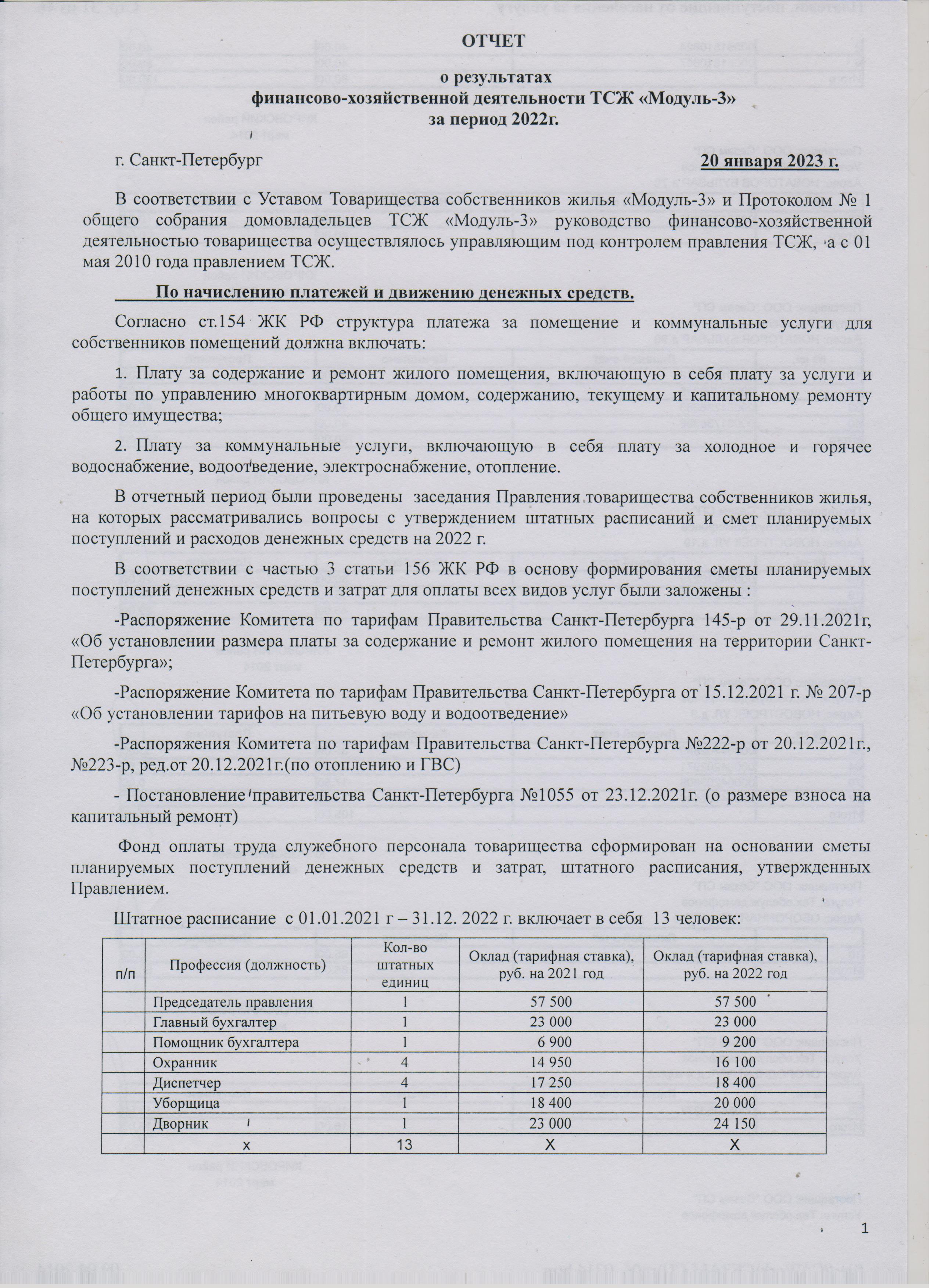 ОТЧЕТ

о результатах
финансово-хозяйственной деятельности ТСЖ «Модуль-3»
за период 2022г.

г. Санкт-Петербург 20 января 2023 г.

В соответствии с Уставом Товарищества собственников жилья «Модуль-3» и Протоколом № 1 общего собрания домовладельцев ТСЖ «Модуль-3» руководство финансово-хозяйственной деятельностью товарищества осуществлялось управляющим под контролем правления ТСЖ, а с 01 мая 2010 года правлением ТСЖ.

По начислению платежей и движению денежных средств.

Согласно ст.154 ЖК РФ структура платежа за помещение и коммунальные услуги для собственников помещений должна включать:

1. Плату за содержание и ремонт жилого помещения, включающую в себя плату за услуги и работы по управлению многоквартирным домом, содержанию, текущему и капитальному ремонту общего имущества;

2. Плату за коммунальные услуги, включающую в себя плату за холодное и горячее водоснабжение, водоотведение, электроснабжение, отопление.

В отчетный период были проведены заседания Правления товарищества собственников жилья, на которых рассматривались вопросы с утверждением штатных расписаний и смет планируемых поступлений и расходов денежных средств на 2022 г.

В соответствии с частью 3 статьи 156 ЖК РФ в основу формирования сметы планируемых поступлений денежных средств и затрат для оплаты всех видов услуг были заложены :

-Распоряжение Комитета по тарифам Правительства Санкт-Петербурга 145-р от 29.11.2021г, «Об установлении размера платы за содержание и ремонт жилого помещения на территории Санкт-Петербурга»;

-Распоряжение Комитета по тарифам Правительства Санкт-Петербурга от 15.12.2021 г. № 207-р «Об установлении тарифов на питьевую воду и водоотведение»

-Распоряжения Комитета по тарифам Правительства Санкт-Петербурга №222-р от 20.12.2021г., №223-р, ред.от 20.12.2021г.(по отоплению и ГВС)

- Постановление правительства Санкт-Петербурга №1055 от 23.12.2021г. (о размере взноса на капитальный ремонт)

Фонд оплаты труда служебного персонала товарищества сформирован на основании сметы планируемых поступлений денежных средств и затрат, штатного расписания, утвержденных Правлением.

Штатное расписание с 01.01.2021 г – 31.12. 2022 г. включает в себя 13 человек:

| п/п | Профессия (должность) | Кол-во штатных единиц | Оклад (тарифная ставка), руб. на 2021 год | Оклад (тарифная ставка), руб. на 2022 год |
|---|---|---|---|---|
| | Председатель правления | 1 | 57 500 | 57 500 |
| | Главный бухгалтер | 1 | 23 000 | 23 000 |
| | Помощник бухгалтера | 1 | 6 900 | 9 200 |
| | Охранник | 4 | 14 950 | 16 100 |
| | Диспетчер | 4 | 17 250 | 18 400 |
| | Уборщица | 1 | 18 400 | 20 000 |
| | Дворник | 1 | 23 000 | 24 150 |
| | х | 13 | Х | Х |

1